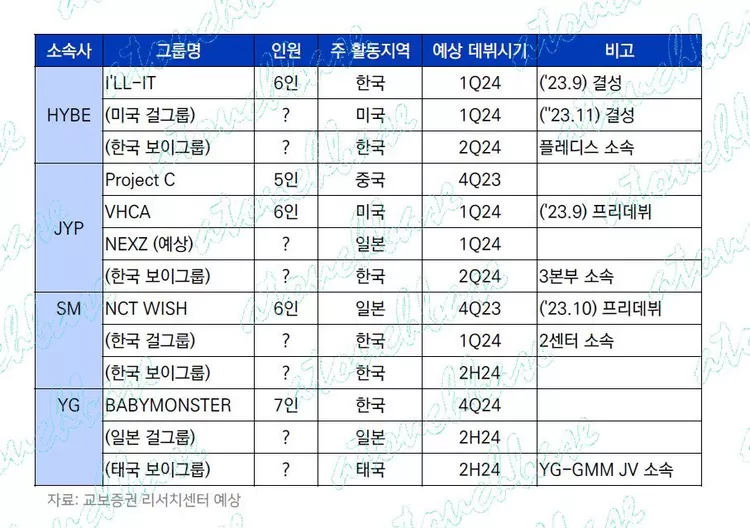 | 소속사 | 그룹명 | 인원 | 주 활동지역 | 예상 데뷔시기 | 비고 |
|---|---|---|---|---|---|
| HYBE | I'LL-IT | 6인 | 한국 | 1Q24 | ('23.9) 결성 |
| | (미국 걸그룹) | ? | 미국 | 1Q24 | (''23.11) 결성 |
| | (한국 보이그룹) | ? | 한국 | 2Q24 | 플레디스 소속 |
| JYP | Project C | 5인 | 중국 | 4Q23 | |
| | VHCA | 6인 | 미국 | 1Q24 | ('23.9) 프리데뷔 |
| | NEXZ (예상) | ? | 일본 | 1Q24 | |
| | (한국 보이그룹) | ? | 한국 | 2Q24 | 3본부 소속 |
| SM | NCT WISH | 6인 | 일본 | 4Q23 | ('23.10) 프리데뷔 |
| | (한국 걸그룹) | ? | 한국 | 1Q24 | 2센터 소속 |
| | (한국 보이그룹) | ? | 한국 | 2H24 | |
| YG | BABYMONSTER | 7인 | 한국 | 4Q24 | |
| | (일본 걸그룹) | ? | 일본 | 2H24 | |
| | (태국 보이그룹) | ? | 태국 | 2H24 | YG-GMM JV 소속 |

자료: 교보증권 리서치센터 예상